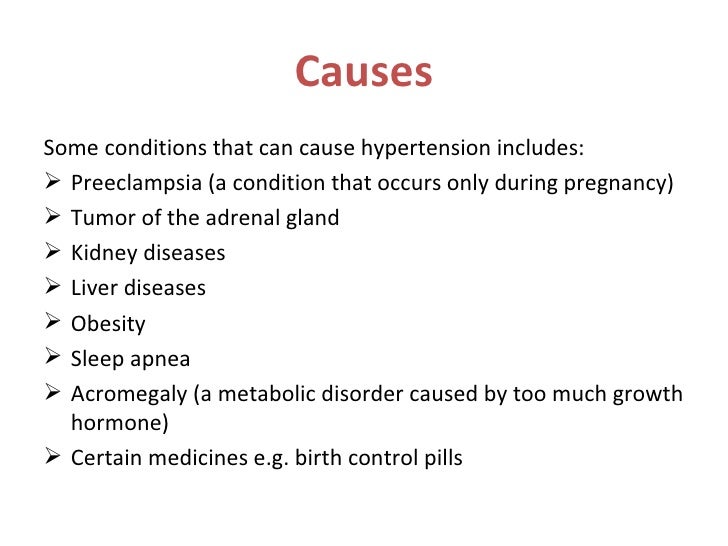 Causes

Some conditions that can cause hypertension includes:
➢ Preeclampsia (a condition that occurs only during pregnancy)
➢ Tumor of the adrenal gland
➢ Kidney diseases
➢ Liver diseases
➢ Obesity
➢ Sleep apnea
➢ Acromegaly (a metabolic disorder caused by too much growth hormone)
➢ Certain medicines e.g. birth control pills